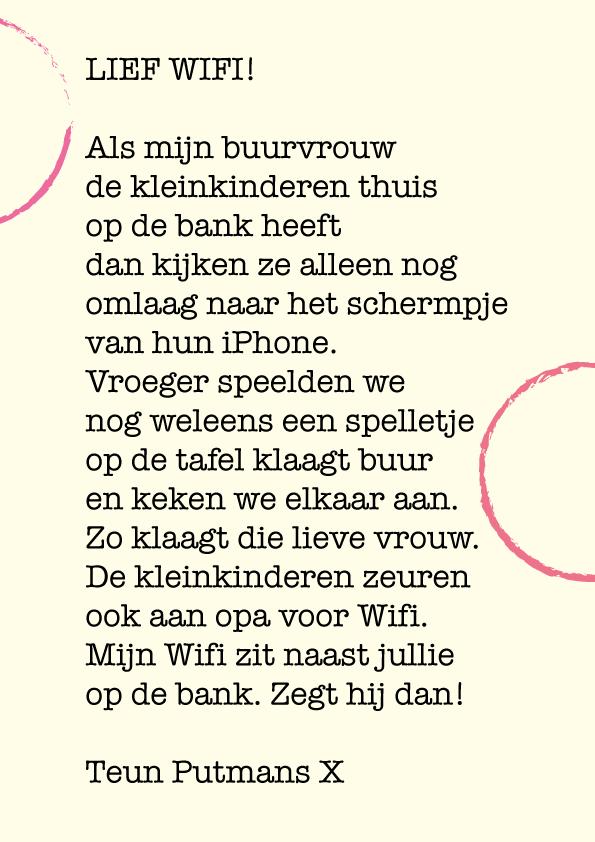 LIEF WIFI!

Als mijn buurvrouw
de kleinkinderen thuis
op de bank heeft
dan kijken ze alleen nog
omlaag naar het schermpje
van hun iPhone.
Vroeger speelden we
nog weleens een spelletje
op de tafel klaagt buur
en keken we elkaar aan.
Zo klaagt die lieve vrouw.
De kleinkinderen zeuren
ook aan opa voor Wifi.
Mijn Wifi zit naast jullie
op de bank. Zegt hij dan!

Teun Putmans X